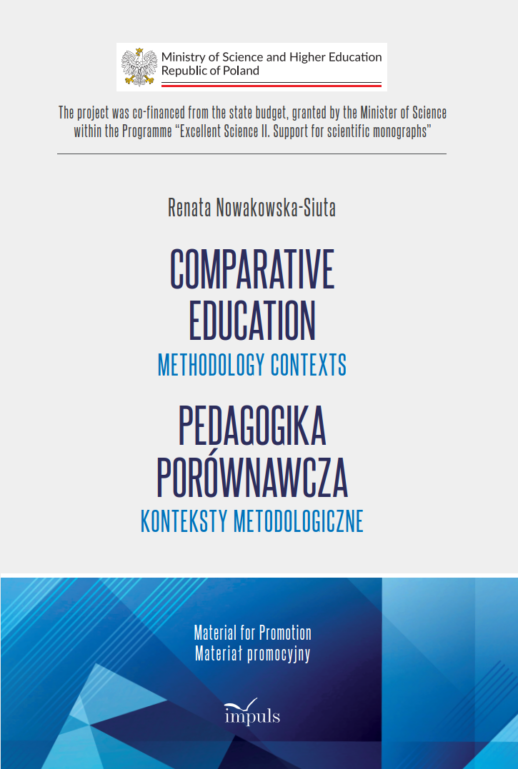 Ministry of Science and Higher Education
Republic of Poland

The project was co-financed from the state budget, granted by the Minister of Science within the Programme "Excellent Science II. Support for scientific monographs"

Renata Nowakowska-Siuta

COMPARATIVE EDUCATION
METHODOLOGY CONTEXTS

PEDAGOGIKA PORÓWNAWCZA
KONTEKSTY METODOLOGICZNE

Material for Promotion
Materiał promocyjny

impuls